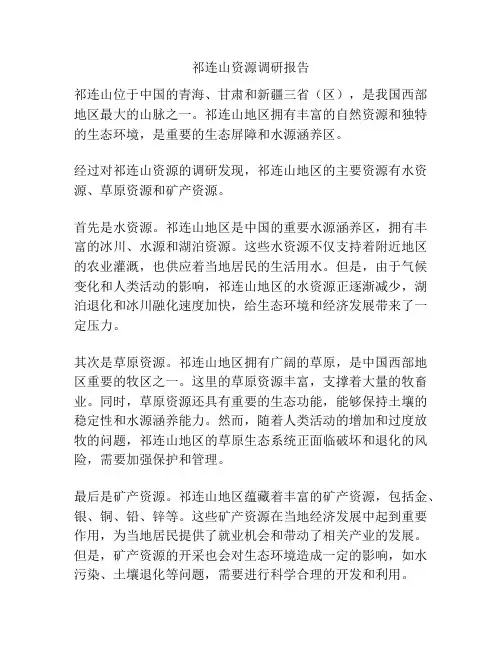 祁连山资源调研报告

祁连山位于中国的青海、甘肃和新疆三省（区），是我国西部地区最大的山脉之一。祁连山地区拥有丰富的自然资源和独特的生态环境，是重要的生态屏障和水源涵养区。

经过对祁连山资源的调研发现，祁连山地区的主要资源有水资源、草原资源和矿产资源。

首先是水资源。祁连山地区是中国的重要水源涵养区，拥有丰富的冰川、水源和湖泊资源。这些水资源不仅支持着附近地区的农业灌溉，也供应着当地居民的生活用水。但是，由于气候变化和人类活动的影响，祁连山地区的水资源正逐渐减少，湖泊退化和冰川融化速度加快，给生态环境和经济发展带来了一定压力。

其次是草原资源。祁连山地区拥有广阔的草原，是中国西部地区重要的牧区之一。这里的草原资源丰富，支撑着大量的牧畜业。同时，草原资源还具有重要的生态功能，能够保持土壤的稳定性和水源涵养能力。然而，随着人类活动的增加和过度放牧的问题，祁连山地区的草原生态系统正面临破坏和退化的风险，需要加强保护和管理。

最后是矿产资源。祁连山地区蕴藏着丰富的矿产资源，包括金、银、铜、铅、锌等。这些矿产资源在当地经济发展中起到重要作用，为当地居民提供了就业机会和带动了相关产业的发展。但是，矿产资源的开采也会对生态环境造成一定的影响，如水污染、土壤退化等问题，需要进行科学合理的开发和利用。